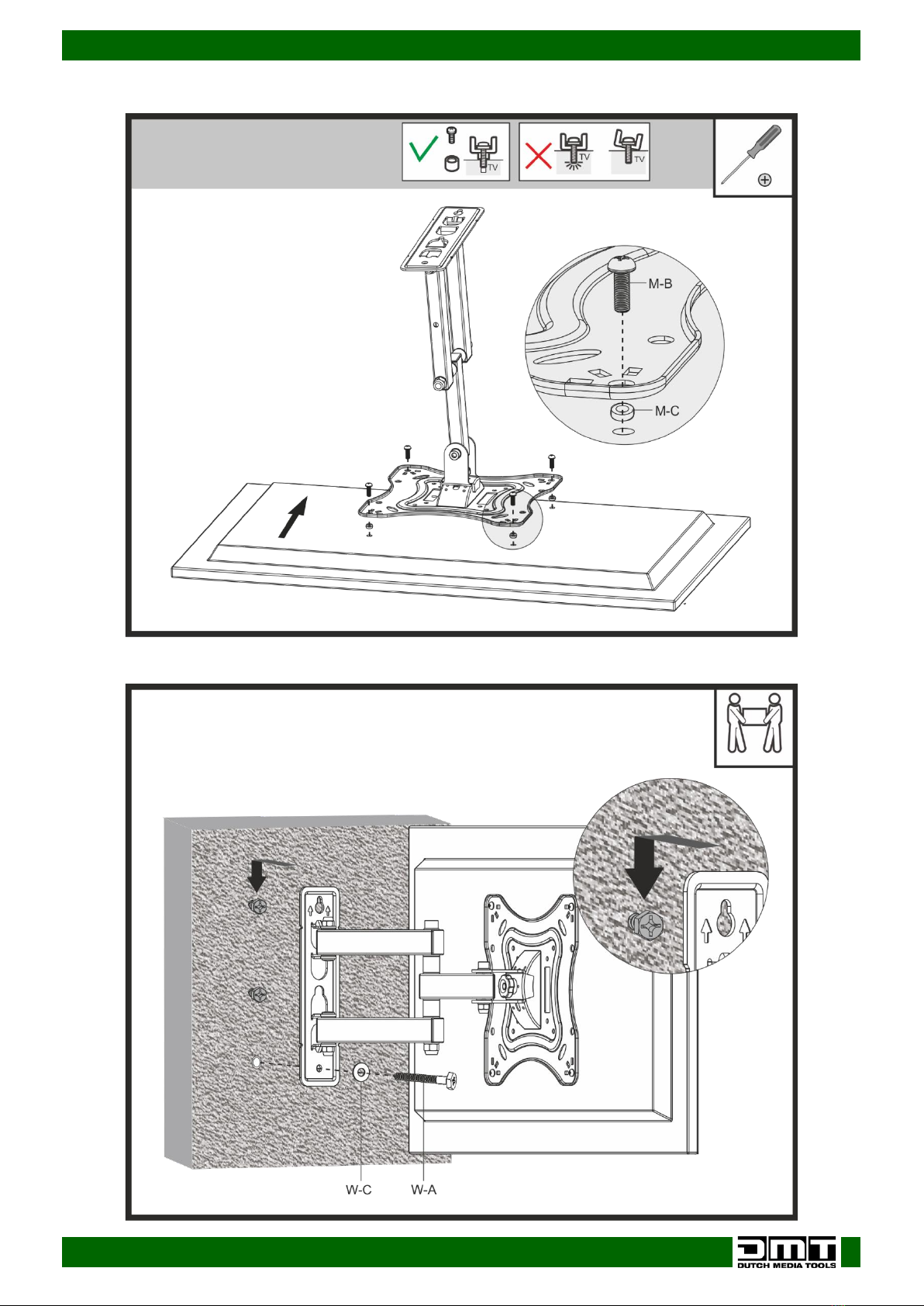 TV TV TV

M-B

M-C

W-C W-A

DMT
DUTCH MEDIA TOOLS